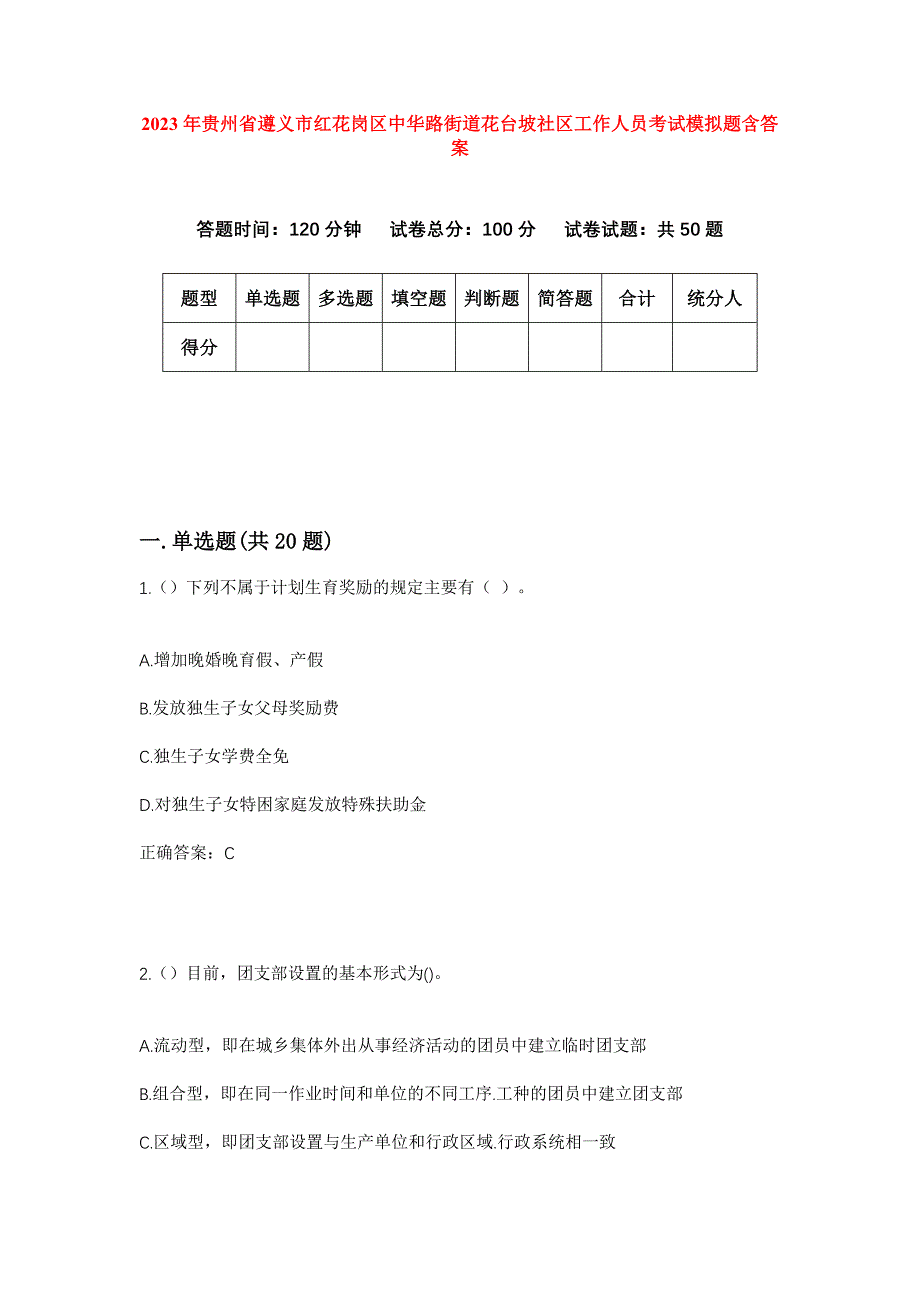 2023年贵州省遵义市红花岗区中华路街道花台坡社区工作人员考试模拟题含答案

答题时间：120分钟　试卷总分：100分　试卷试题：共50题

| 题型 | 单选题 | 多选题 | 填空题 | 判断题 | 简答题 | 合计 | 统分人 |
|---|---|---|---|---|---|---|---|
| 得分 | | | | | | | |

一.单选题(共20题)

1.()下列不属于计划生育奖励的规定主要有（ ）。

A.增加晚婚晚育假、产假

B.发放独生子女父母奖励费

C.独生子女学费全免

D.对独生子女特困家庭发放特殊扶助金

正确答案：C

2.()目前，团支部设置的基本形式为()。

A.流动型，即在城乡集体外出从事经济活动的团员中建立临时团支部

B.组合型，即在同一作业时间和单位的不同工序.工种的团员中建立团支部

C.区域型，即团支部设置与生产单位和行政区域.行政系统相一致